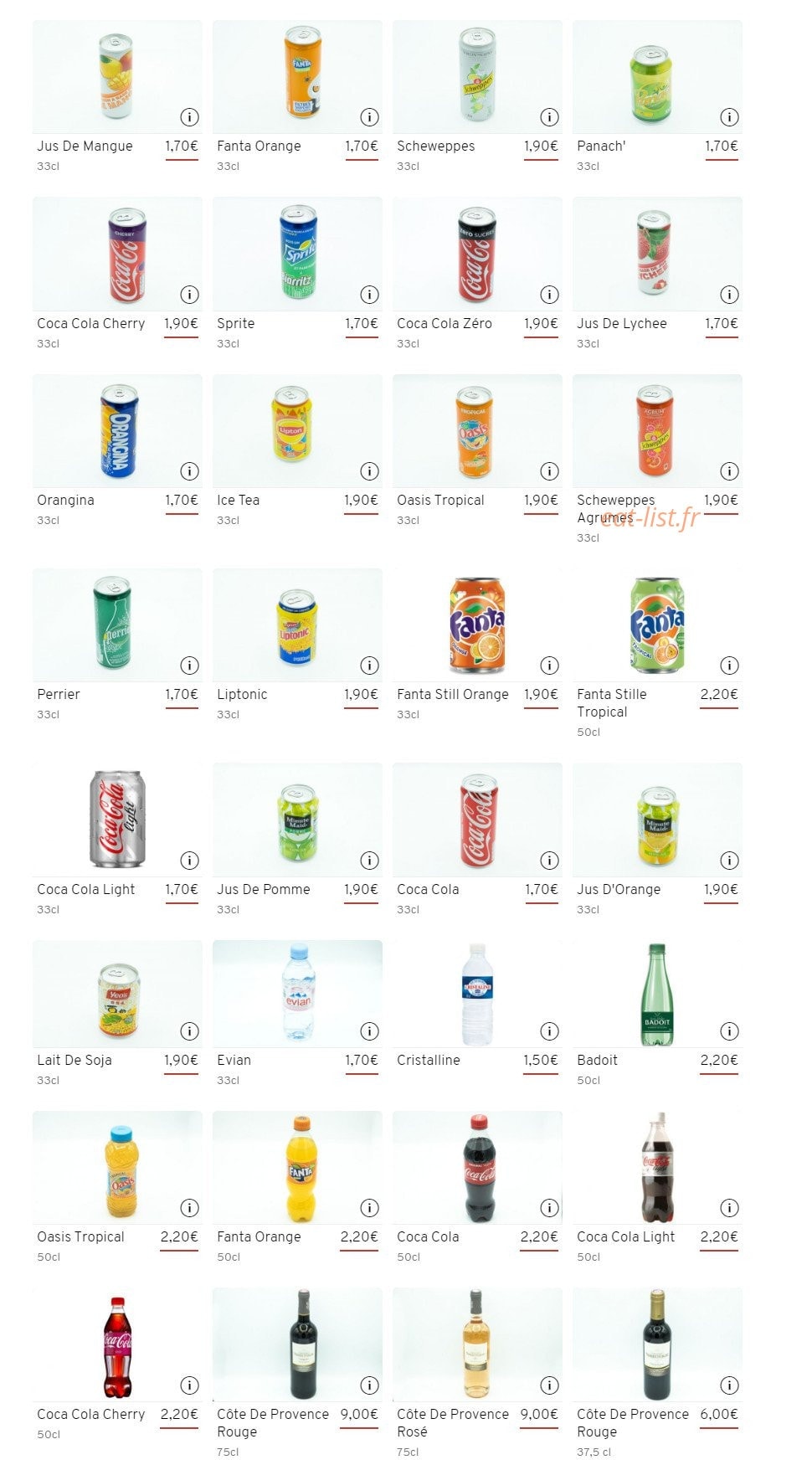 Jus De Mangue 1,70€
33cl

Fanta Orange 1,70€
33cl

Scheweppes 1,90€
33cl

Panach' 1,70€
33cl

Coca Cola Cherry 1,90€
33cl

Sprite 1,70€
33cl

Coca Cola Zéro 1,90€
33cl

Jus De Lychee 1,70€
33cl

Orangina 1,70€
33cl

Ice Tea 1,90€
33cl

Oasis Tropical 1,90€
33cl

Scheweppes Agrumes 1,90€
33cl

eat-list.fr

Perrier 1,70€
33cl

Liptonic 1,90€
33cl

Fanta Still Orange 1,90€
33cl

Fanta Stille Tropical 2,20€
50cl

Coca Cola Light 1,70€
33cl

Jus De Pomme 1,90€
33cl

Coca Cola 1,70€
33cl

Jus D'Orange 1,90€
33cl

Lait De Soja 1,90€
33cl

Evian 1,70€
33cl

Cristalline 1,50€

Badoit 2,20€
50cl

Oasis Tropical 2,20€
50cl

Fanta Orange 2,20€
50cl

Coca Cola 2,20€
50cl

Coca Cola Light 2,20€
50cl

Coca Cola Cherry 2,20€
50cl

Côte De Provence Rouge 9,00€
75cl

Côte De Provence Rosé 9,00€
75cl

Côte De Provence Rouge 6,00€
37,5 cl